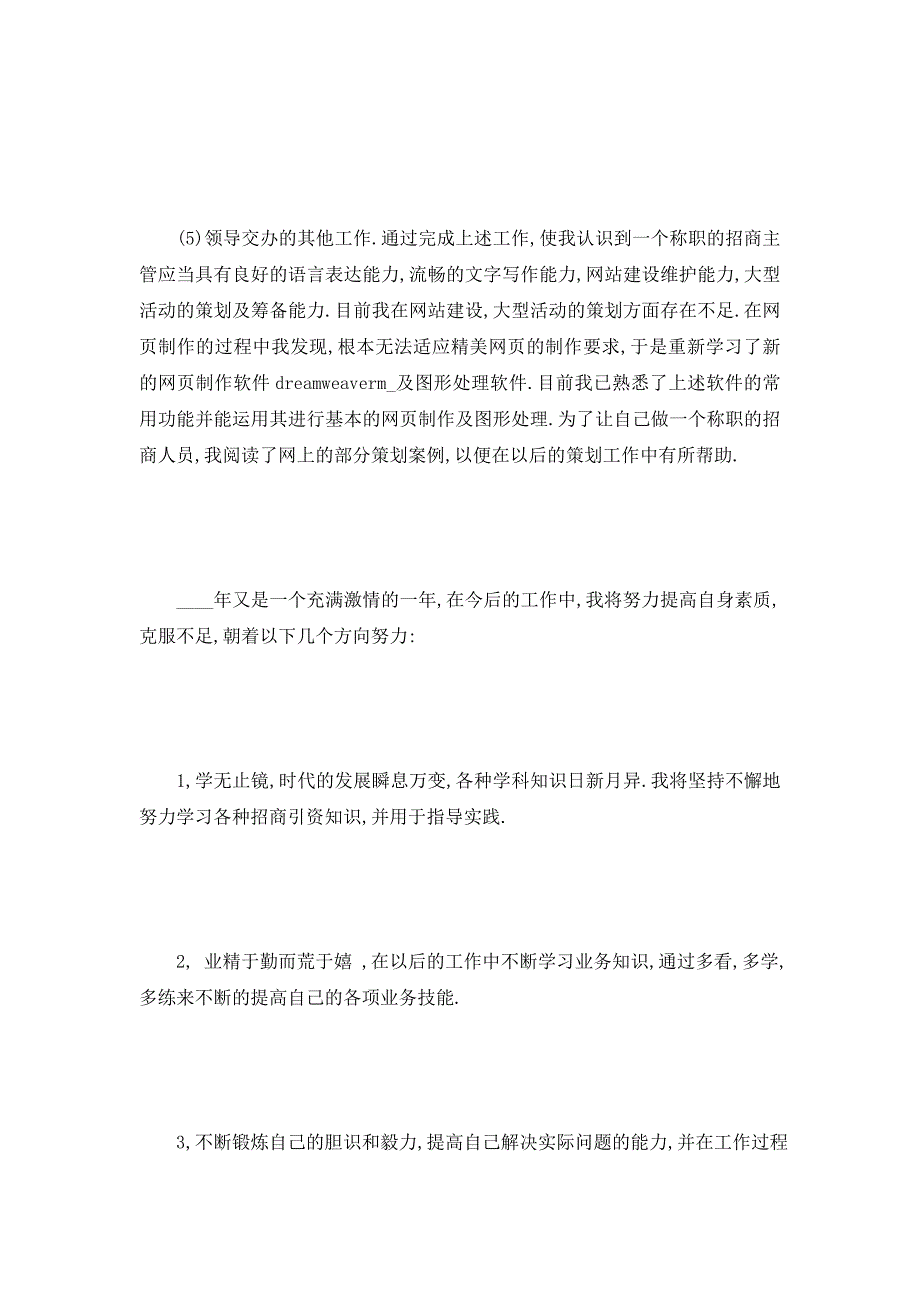 (5)领导交办的其他工作.通过完成上述工作,使我认识到一个称职的招商主管应当具有良好的语言表达能力,流畅的文字写作能力,网站建设维护能力,大型活动的策划及筹备能力.目前我在网站建设,大型活动的策划方面存在不足.在网页制作的过程中我发现,根本无法适应精美网页的制作要求,于是重新学习了新的网页制作软件 dreamweaverm_及图形处理软件.目前我已熟悉了上述软件的常用功能并能运用其进行基本的网页制作及图形处理.为了让自己做一个称职的招商人员,我阅读了网上的部分策划案例,以便在以后的策划工作中有所帮助.

____年又是一个充满激情的一年,在今后的工作中,我将努力提高自身素质,克服不足,朝着以下几个方向努力:

1,学无止镜,时代的发展瞬息万变,各种学科知识日新月异.我将坚持不懈地努力学习各种招商引资知识,并用于指导实践.

2, 业精于勤而荒于嬉 ,在以后的工作中不断学习业务知识,通过多看,多学,多练来不断的提高自己的各项业务技能.

3,不断锻炼自己的胆识和毅力,提高自己解决实际问题的能力,并在工作过程